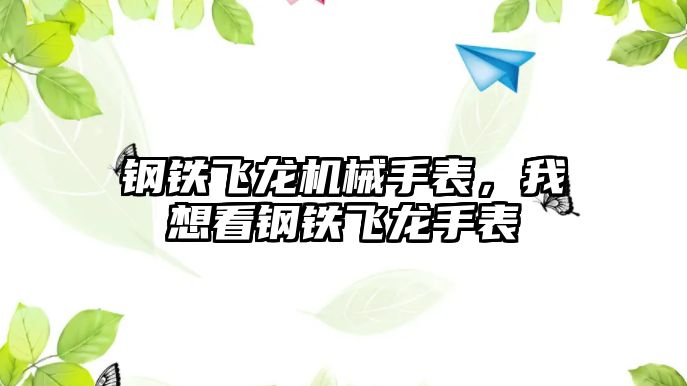 钢铁飞龙机械手表，我想看钢铁飞龙手表